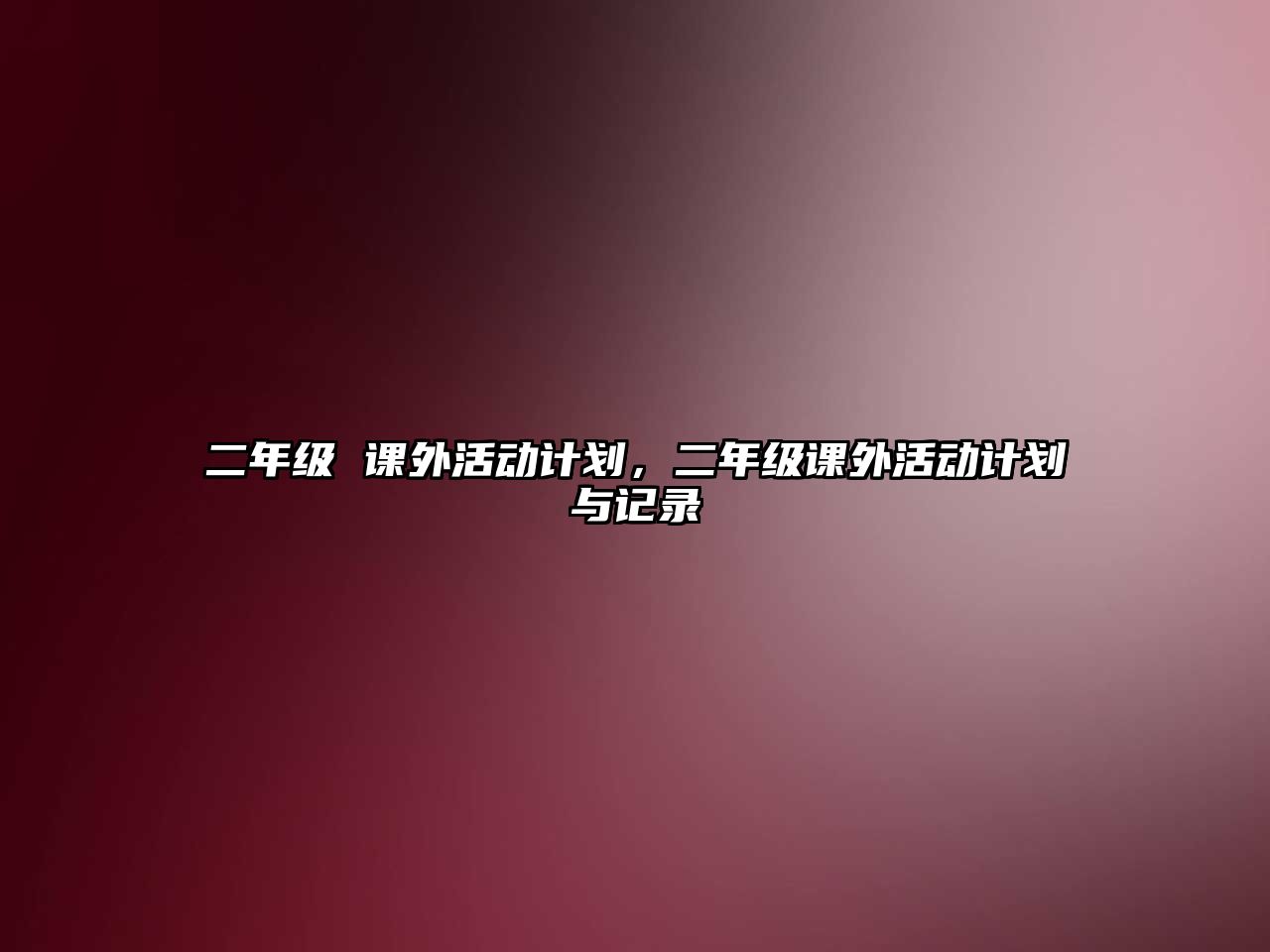 二年级 课外活动计划，二年级课外活动计划与记录